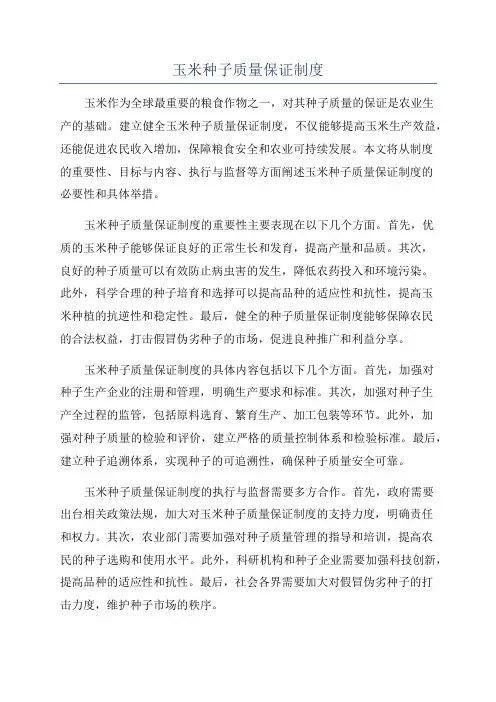 玉米种子质量保证制度

玉米作为全球最重要的粮食作物之一，对其种子质量的保证是农业生产的基础。建立健全玉米种子质量保证制度，不仅能够提高玉米生产效益，还能促进农民收入增加，保障粮食安全和农业可持续发展。本文将从制度的重要性、目标与内容、执行与监督等方面阐述玉米种子质量保证制度的必要性和具体举措。

玉米种子质量保证制度的重要性主要表现在以下几个方面。首先，优质的玉米种子能够保证良好的正常生长和发育，提高产量和品质。其次，良好的种子质量可以有效防止病虫害的发生，降低农药投入和环境污染。此外，科学合理的种子培育和选择可以提高品种的适应性和抗性，提高玉米种植的抗逆性和稳定性。最后，健全的种子质量保证制度能够保障农民的合法权益，打击假冒伪劣种子的市场，促进良种推广和利益分享。

玉米种子质量保证制度的具体内容包括以下几个方面。首先，加强对种子生产企业的注册和管理，明确生产要求和标准。其次，加强对种子生产全过程的监管，包括原料选育、繁育生产、加工包装等环节。此外，加强对种子质量的检验和评价，建立严格的质量控制体系和检验标准。最后，建立种子追溯体系，实现种子的可追溯性，确保种子质量安全可靠。

玉米种子质量保证制度的执行与监督需要多方合作。首先，政府需要出台相关政策法规，加大对玉米种子质量保证制度的支持力度，明确责任和权力。其次，农业部门需要加强对种子质量管理的指导和培训，提高农民的种子选购和使用水平。此外，科研机构和种子企业需要加强科技创新，提高品种的适应性和抗性。最后，社会各界需要加大对假冒伪劣种子的打击力度，维护种子市场的秩序。